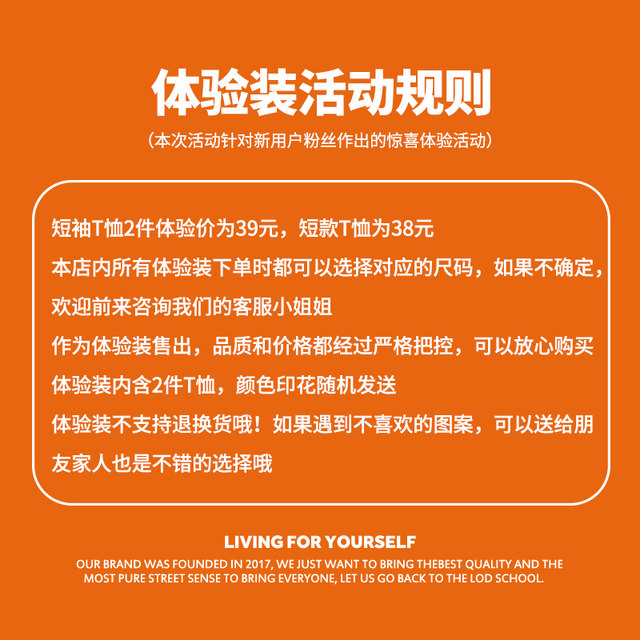 体验装活动规则

（本次活动针对新用户粉丝作出的惊喜体验活动）

短袖T恤2件体验价为39元，短款T恤为38元
本店内所有体验装下单时都可以选择对应的尺码，如果不确定，欢迎前来咨询我们的客服小姐姐
作为体验装售出，品质和价格都经过严格把控，可以放心购买
体验装内含2件T恤，颜色印花随机发送
体验装不支持退换货哦！如果遇到不喜欢的图案，可以送给朋友家人也是不错的选择哦

LIVING FOR YOURSELF

OUR BRAND WAS FOUNDED IN 2017, WE JUST WANT TO BRING THEBEST QUALITY AND THE MOST PURE STREET SENSE TO BRING EVERYONE, LET US GO BACK TO THE LOD SCHOOL.